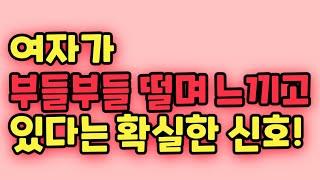 여자가
부들부들 떨며 느끼고
있다는 확실한 신호!